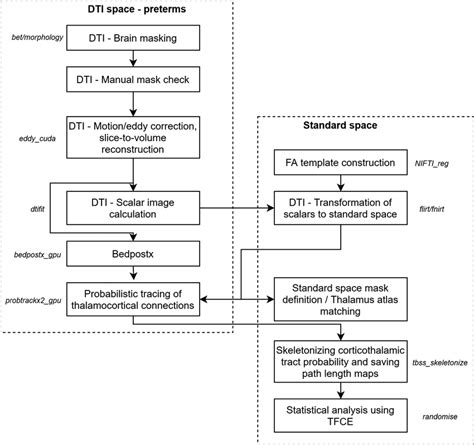 DTI space - preterms

bet/morphology
DTI - Brain masking

DTI - Manual mask check

eddy_cuda
DTI - Motion/eddy correction, slice-to-volume reconstruction

dtifit
DTI - Scalar image calculation

bedpostx_gpu
Bedpostx

probtrackx2_gpu
Probabilistic tracing of thalamocortical connections

Standard space

FA template construction
NIFTI_reg

DTI - Transformation of scalars to standard space
flirt/fnirt

Standard space mask definition / Thalamus atlas matching

Skeletonizing corticothalamic tract probability and saving path length maps
tbss_skeletonize

Statistical analysis using TFCE
randomise